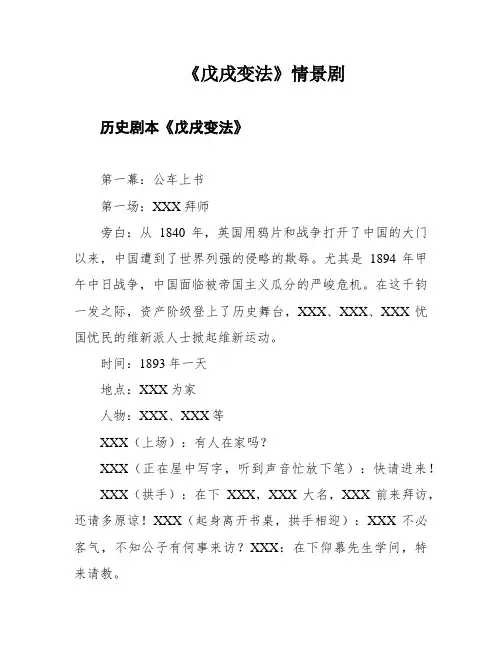 《戊戌变法》情景剧

历史剧本《戊戌变法》

第一幕：公车上书

第一场：XXX 拜师

旁白：从 1840 年，英国用鸦片和战争打开了中国的大门以来，中国遭到了世界列强的侵略的欺辱。尤其是 1894 年甲午中日战争，中国面临被帝国主义瓜分的严峻危机。在这千钧一发之际，资产阶级登上了历史舞台，XXX、XXX、XXX 忧国忧民的维新派人士掀起维新运动。

时间：1893 年一天

地点：XXX 为家

人物：XXX、XXX 等

XXX（上场）：有人在家吗？

XXX（正在屋中写字，听到声音忙放下笔）：快请进来！

XXX（拱手）：在下 XXX，XXX 大名，XXX 前来拜访，还请多原谅！XXX（起身离开书桌，拱手相迎）：XXX 不必客气，不知公子有何事来访？XXX：在下仰慕先生学问，特来请教。